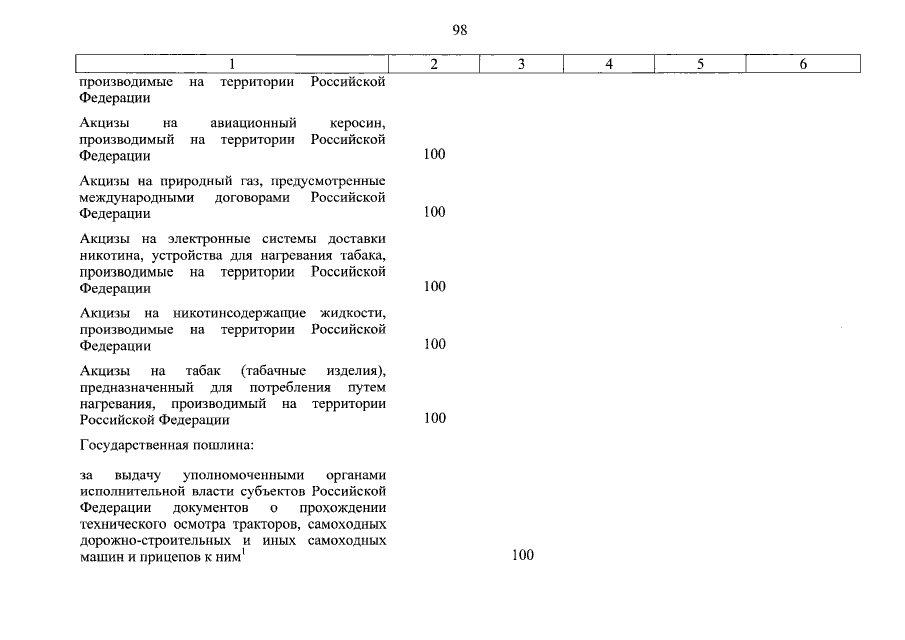 98

| 1 | 2 | 3 | 4 | 5 | 6 |
|---|---|---|---|---|---|
| производимые на территории Российской Федерации | | | | | |
| Акцизы на авиационный керосин, производимый на территории Российской Федерации | 100 | | | | |
| Акцизы на природный газ, предусмотренные международными договорами Российской Федерации | 100 | | | | |
| Акцизы на электронные системы доставки никотина, устройства для нагревания табака, производимые на территории Российской Федерации | 100 | | | | |
| Акцизы на никотинсодержащие жидкости, производимые на территории Российской Федерации | 100 | | | | |
| Акцизы на табак (табачные изделия), предназначенный для потребления путем нагревания, производимый на территории Российской Федерации | 100 | | | | |
| Государственная пошлина: | | | | | |
| за выдачу уполномоченными органами исполнительной власти субъектов Российской Федерации документов о прохождении технического осмотра тракторов, самоходных дорожно-строительных и иных самоходных машин и прицепов к ним$^1$ | | 100 | | | |